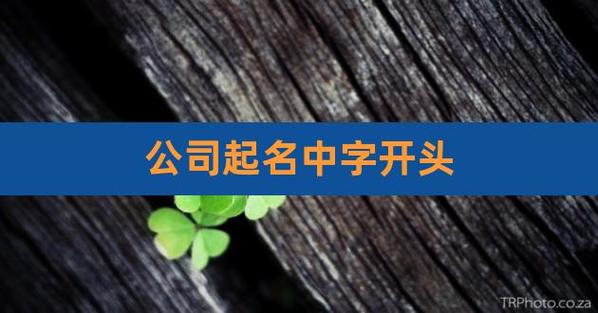 公司起名中字开头

TRPhoto.co.za